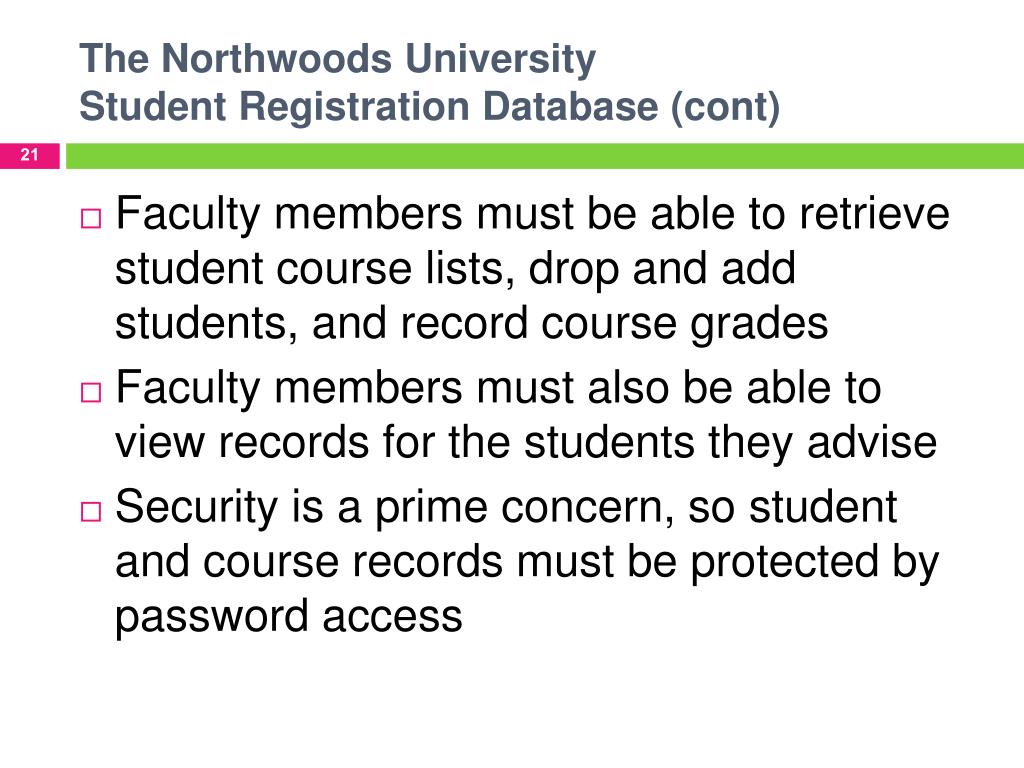 The Northwoods University
Student Registration Database (cont)

21

□ Faculty members must be able to retrieve student course lists, drop and add students, and record course grades

□ Faculty members must also be able to view records for the students they advise

□ Security is a prime concern, so student and course records must be protected by password access